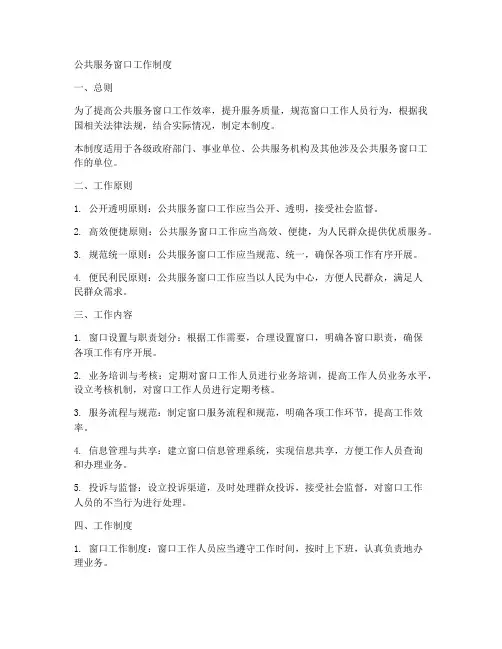 公共服务窗口工作制度

一、总则

为了提高公共服务窗口工作效率，提升服务质量，规范窗口工作人员行为，根据我国相关法律法规，结合实际情况，制定本制度。

本制度适用于各级政府部门、事业单位、公共服务机构及其他涉及公共服务窗口工作的单位。

二、工作原则

1. 公开透明原则：公共服务窗口工作应当公开、透明，接受社会监督。

2. 高效便捷原则：公共服务窗口工作应当高效、便捷，为人民群众提供优质服务。

3. 规范统一原则：公共服务窗口工作应当规范、统一，确保各项工作有序开展。

4. 便民利民原则：公共服务窗口工作应当以人民为中心，方便人民群众，满足人民群众需求。

三、工作内容

1. 窗口设置与职责划分：根据工作需要，合理设置窗口，明确各窗口职责，确保各项工作有序开展。

2. 业务培训与考核：定期对窗口工作人员进行业务培训，提高工作人员业务水平，设立考核机制，对窗口工作人员进行定期考核。

3. 服务流程与规范：制定窗口服务流程和规范，明确各项工作环节，提高工作效率。

4. 信息管理与共享：建立窗口信息管理系统，实现信息共享，方便工作人员查询和办理业务。

5. 投诉与监督：设立投诉渠道，及时处理群众投诉，接受社会监督，对窗口工作人员的不当行为进行处理。

四、工作制度

1. 窗口工作制度：窗口工作人员应当遵守工作时间，按时上下班，认真负责地办理业务。